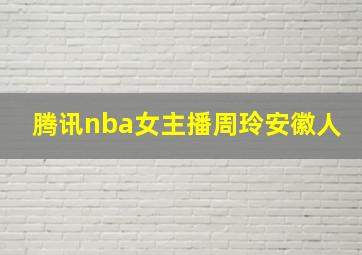 腾讯nba女主播周玲安徽人